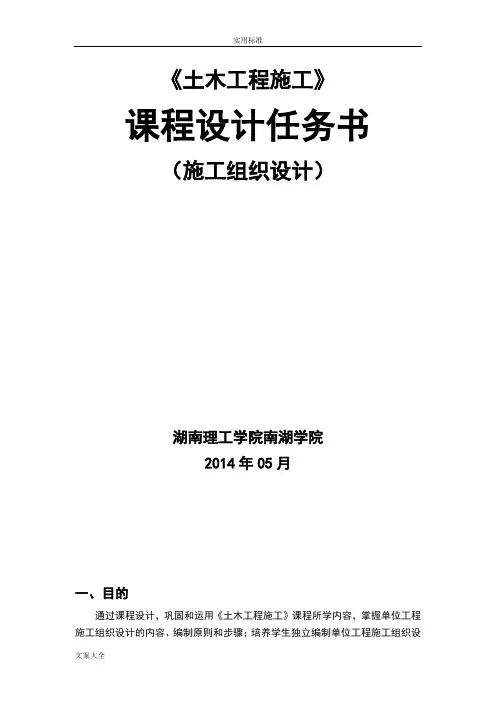 实用标准

《土木工程施工》

课程设计任务书

（施工组织设计）

湖南理工学院南湖学院

2014年05月

一、目的

通过课程设计，巩固和运用《土木工程施工》课程所学内容，掌握单位工程施工组织设计的内容、编制原则和步骤；培养学生独立编制单位工程施工组织设

文案大全